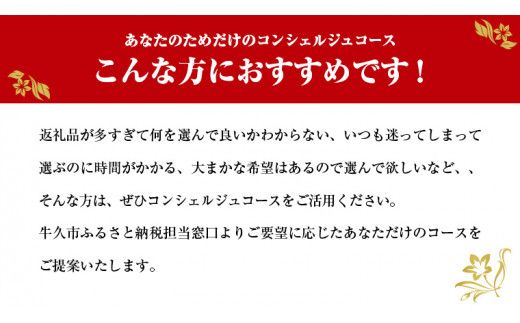 あなたのためだけのコンシェルジュコース
こんな方におすすめです！

返礼品が多すぎて何を選んで良いかわからない、いつも迷ってしまって選ぶのに時間がかかる、大まかな希望はあるので選んで欲しいなど、、そんな方は、ぜひコンシェルジュコースをご活用ください。
牛久市ふるさと納税担当窓口よりご要望に応じたあなただけのコースをご提案いたします。